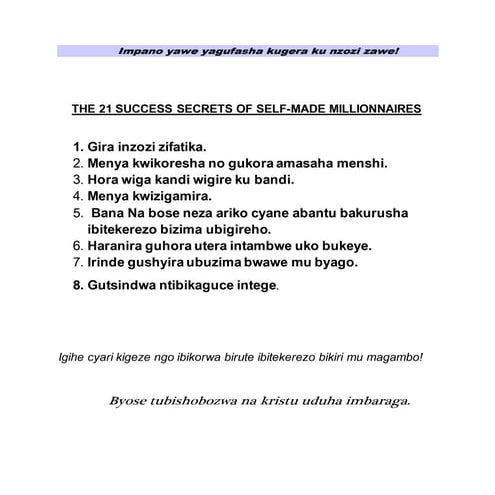 Impano yawe yagufasha kugera ku nzozi zawe!

THE 21 SUCCESS SECRETS OF SELF-MADE MILLIONNAIRES

1. Gira inzozi zifatika.
2. Menya kwikoresha no gukora amasaha menshi.
3. Hora wiga kandi wigire ku bandi.
4. Menya kwizigamira.
5. Bana Na bose neza ariko cyane abantu bakurusha ibitekerezo bizima ubigireho.
6. Haranira guhora utera intambwe uko bukeye.
7. Irinde gushyira ubuzima bwawe mu byago.
8. Gutsindwa ntibikaguce intege.

Igihe cyari kigeze ngo ibikorwa birute ibitekerezo bikiri mu magambo!

Byose tubishobozwa na kristu uduha imbaraga.